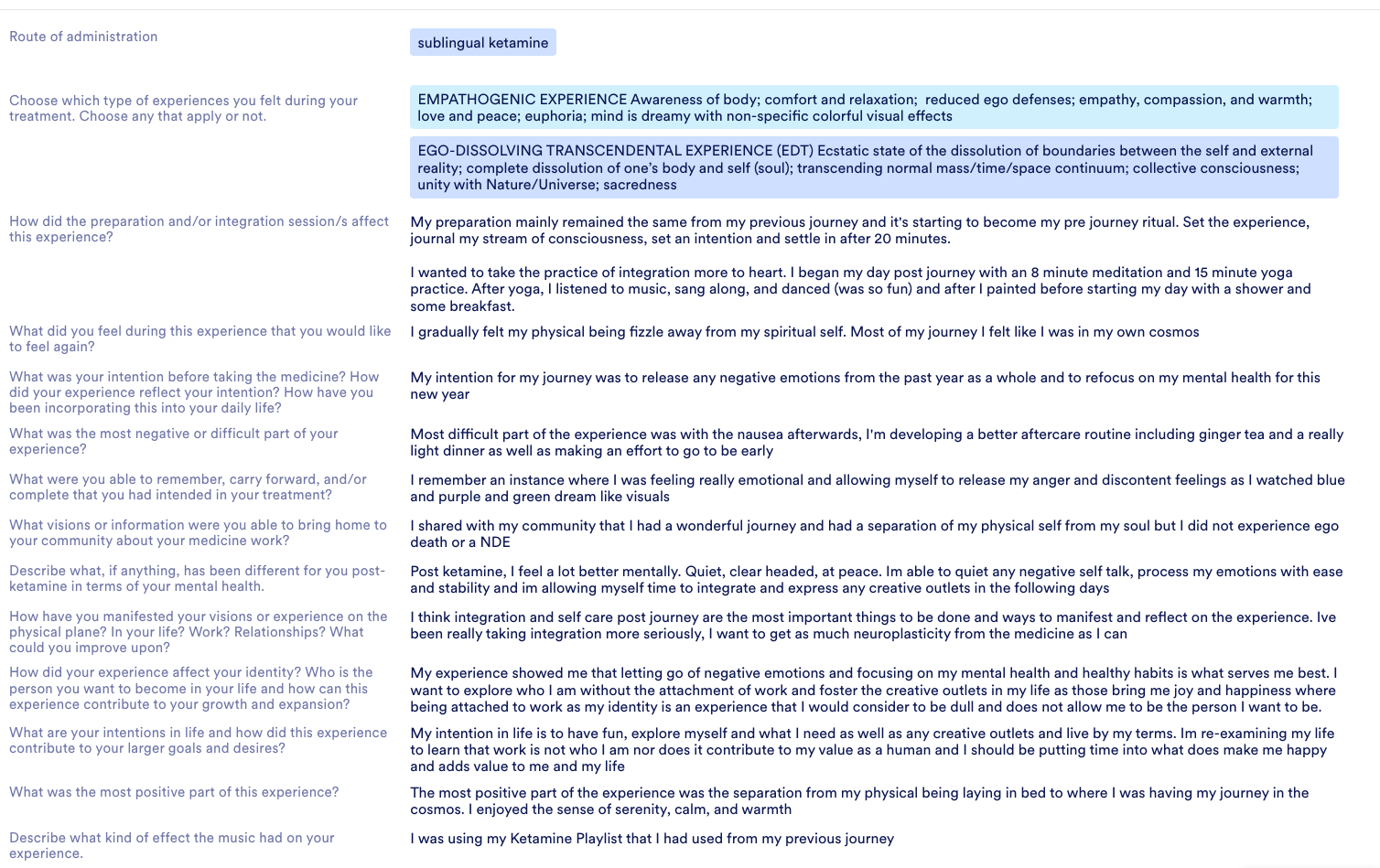 Route of administration

sublingual ketamine

Choose which type of experiences you felt during your treatment. Choose any that apply or not.

EMPATHOGENIC EXPERIENCE Awareness of body; comfort and relaxation; reduced ego defenses; empathy, compassion, and warmth; love and peace; euphoria; mind is dreamy with non-specific colorful visual effects

EGO-DISSOLVING TRANSCENDENTAL EXPERIENCE (EDT) Ecstatic state of the dissolution of boundaries between the self and external reality; complete dissolution of one's body and self (soul); transcending normal mass/time/space continuum; collective consciousness; unity with Nature/Universe; sacredness

How did the preparation and/or integration session/s affect this experience?

My preparation mainly remained the same from my previous journey and it's starting to become my pre journey ritual. Set the experience, journal my stream of consciousness, set an intention and settle in after 20 minutes.

I wanted to take the practice of integration more to heart. I began my day post journey with an 8 minute meditation and 15 minute yoga practice. After yoga, I listened to music, sang along, and danced (was so fun) and after I painted before starting my day with a shower and some breakfast.

What did you feel during this experience that you would like to feel again?

I gradually felt my physical being fizzle away from my spiritual self. Most of my journey I felt like I was in my own cosmos

What was your intention before taking the medicine? How did your experience reflect your intention? How have you been incorporating this into your daily life?

My intention for my journey was to release any negative emotions from the past year as a whole and to refocus on my mental health for this new year

What was the most negative or difficult part of your experience?

Most difficult part of the experience was with the nausea afterwards, I'm developing a better aftercare routine including ginger tea and a really light dinner as well as making an effort to go to be early

What were you able to remember, carry forward, and/or complete that you had intended in your treatment?

I remember an instance where I was feeling really emotional and allowing myself to release my anger and discontent feelings as I watched blue and purple and green dream like visuals

What visions or information were you able to bring home to your community about your medicine work?

I shared with my community that I had a wonderful journey and had a separation of my physical self from my soul but I did not experience ego death or a NDE

Describe what, if anything, has been different for you post-ketamine in terms of your mental health.

Post ketamine, I feel a lot better mentally. Quiet, clear headed, at peace. Im able to quiet any negative self talk, process my emotions with ease and stability and im allowing myself time to integrate and express any creative outlets in the following days

How have you manifested your visions or experience on the physical plane? In your life? Work? Relationships? What could you improve upon?

I think integration and self care post journey are the most important things to be done and ways to manifest and reflect on the experience. Ive been really taking integration more seriously, I want to get as much neuroplasticity from the medicine as I can

How did your experience affect your identity? Who is the person you want to become in your life and how can this experience contribute to your growth and expansion?

My experience showed me that letting go of negative emotions and focusing on my mental health and healthy habits is what serves me best. I want to explore who I am without the attachment of work and foster the creative outlets in my life as those bring me joy and happiness where being attached to work as my identity is an experience that I would consider to be dull and does not allow me to be the person I want to be.

What are your intentions in life and how did this experience contribute to your larger goals and desires?

My intention in life is to have fun, explore myself and what I need as well as any creative outlets and live by my terms. Im re-examining my life to learn that work is not who I am nor does it contribute to my value as a human and I should be putting time into what does make me happy and adds value to me and my life

What was the most positive part of this experience?

The most positive part of the experience was the separation from my physical being laying in bed to where I was having my journey in the cosmos. I enjoyed the sense of serenity, calm, and warmth

Describe what kind of effect the music had on your experience.

I was using my Ketamine Playlist that I had used from my previous journey